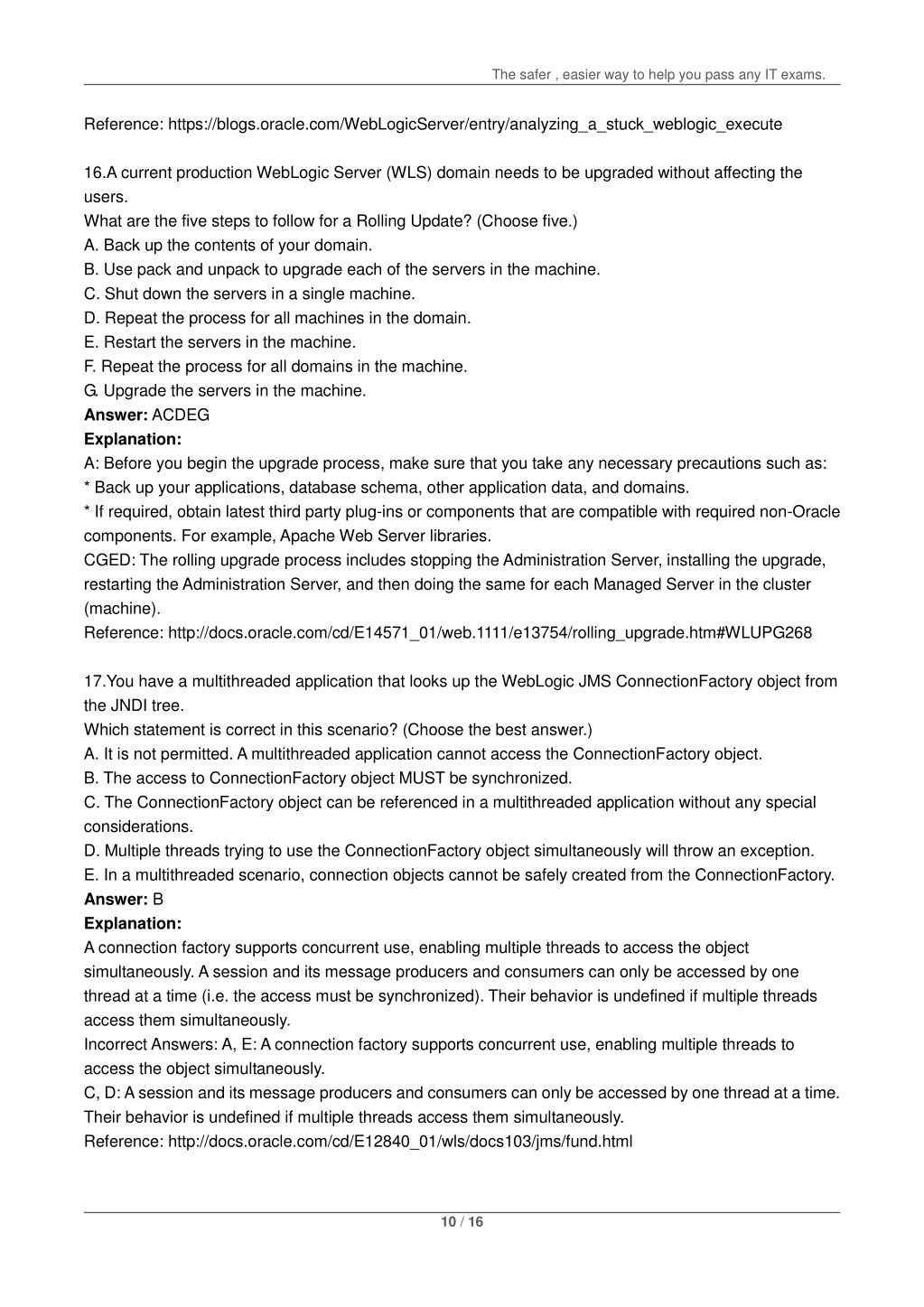 The safer , easier way to help you pass any IT exams.

Reference: https://blogs.oracle.com/WebLogicServer/entry/analyzing_a_stuck_weblogic_execute

16.A current production WebLogic Server (WLS) domain needs to be upgraded without affecting the users.
What are the five steps to follow for a Rolling Update? (Choose five.)
A. Back up the contents of your domain.
B. Use pack and unpack to upgrade each of the servers in the machine.
C. Shut down the servers in a single machine.
D. Repeat the process for all machines in the domain.
E. Restart the servers in the machine.
F. Repeat the process for all domains in the machine.
G. Upgrade the servers in the machine.
**Answer:** ACDEG
**Explanation:**
A: Before you begin the upgrade process, make sure that you take any necessary precautions such as:
* Back up your applications, database schema, other application data, and domains.
* If required, obtain latest third party plug-ins or components that are compatible with required non-Oracle components. For example, Apache Web Server libraries.
CGED: The rolling upgrade process includes stopping the Administration Server, installing the upgrade, restarting the Administration Server, and then doing the same for each Managed Server in the cluster (machine).
Reference: http://docs.oracle.com/cd/E14571_01/web.1111/e13754/rolling_upgrade.htm#WLUPG268

17.You have a multithreaded application that looks up the WebLogic JMS ConnectionFactory object from the JNDI tree.
Which statement is correct in this scenario? (Choose the best answer.)
A. It is not permitted. A multithreaded application cannot access the ConnectionFactory object.
B. The access to ConnectionFactory object MUST be synchronized.
C. The ConnectionFactory object can be referenced in a multithreaded application without any special considerations.
D. Multiple threads trying to use the ConnectionFactory object simultaneously will throw an exception.
E. In a multithreaded scenario, connection objects cannot be safely created from the ConnectionFactory.
**Answer:** B
**Explanation:**
A connection factory supports concurrent use, enabling multiple threads to access the object simultaneously. A session and its message producers and consumers can only be accessed by one thread at a time (i.e. the access must be synchronized). Their behavior is undefined if multiple threads access them simultaneously.
Incorrect Answers: A, E: A connection factory supports concurrent use, enabling multiple threads to access the object simultaneously.
C, D: A session and its message producers and consumers can only be accessed by one thread at a time. Their behavior is undefined if multiple threads access them simultaneously.
Reference: http://docs.oracle.com/cd/E12840_01/wls/docs103/jms/fund.html

10 / 16